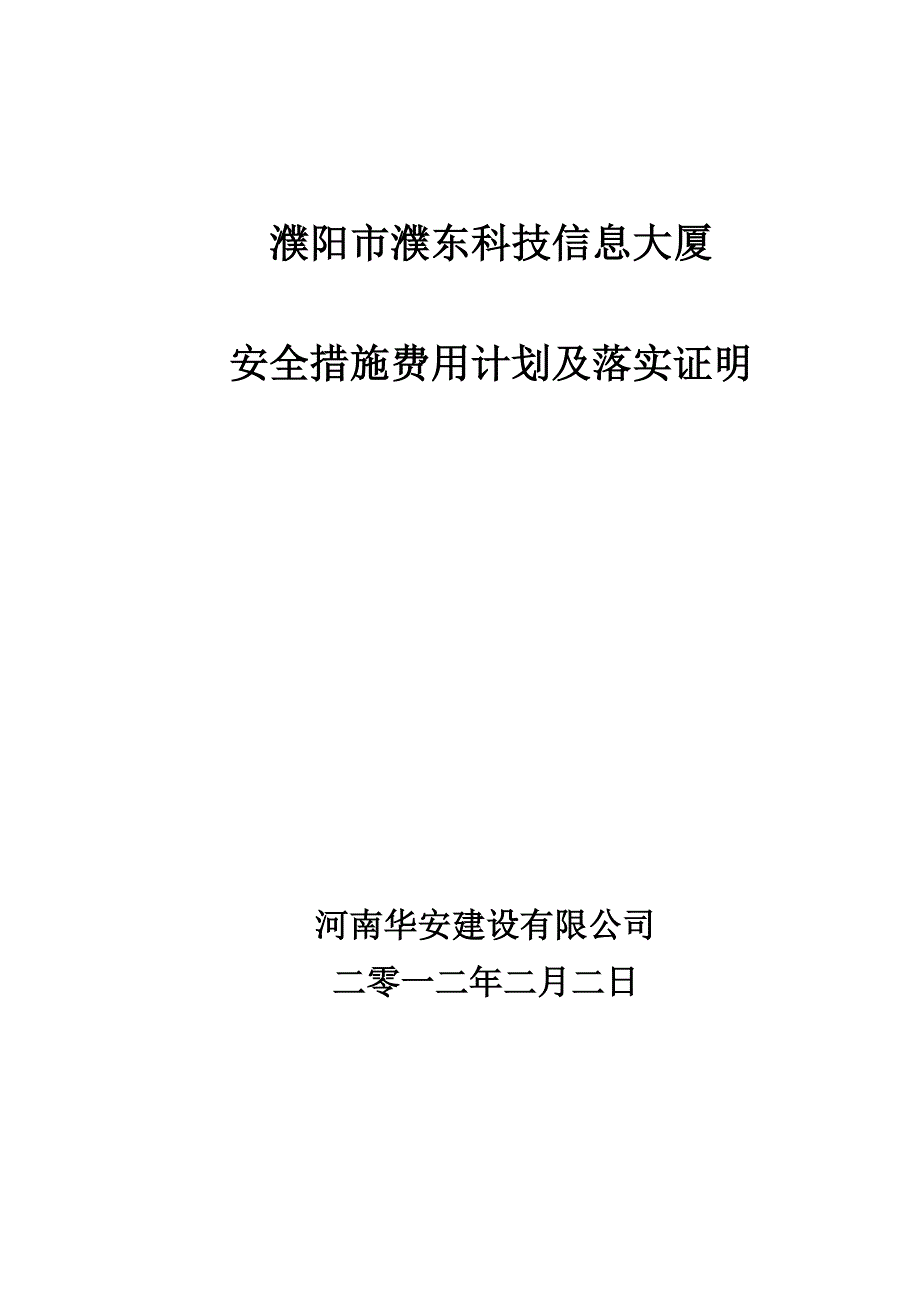 濮阳市濮东科技信息大厦

安全措施费用计划及落实证明

河南华安建设有限公司

二零一二年二月二日